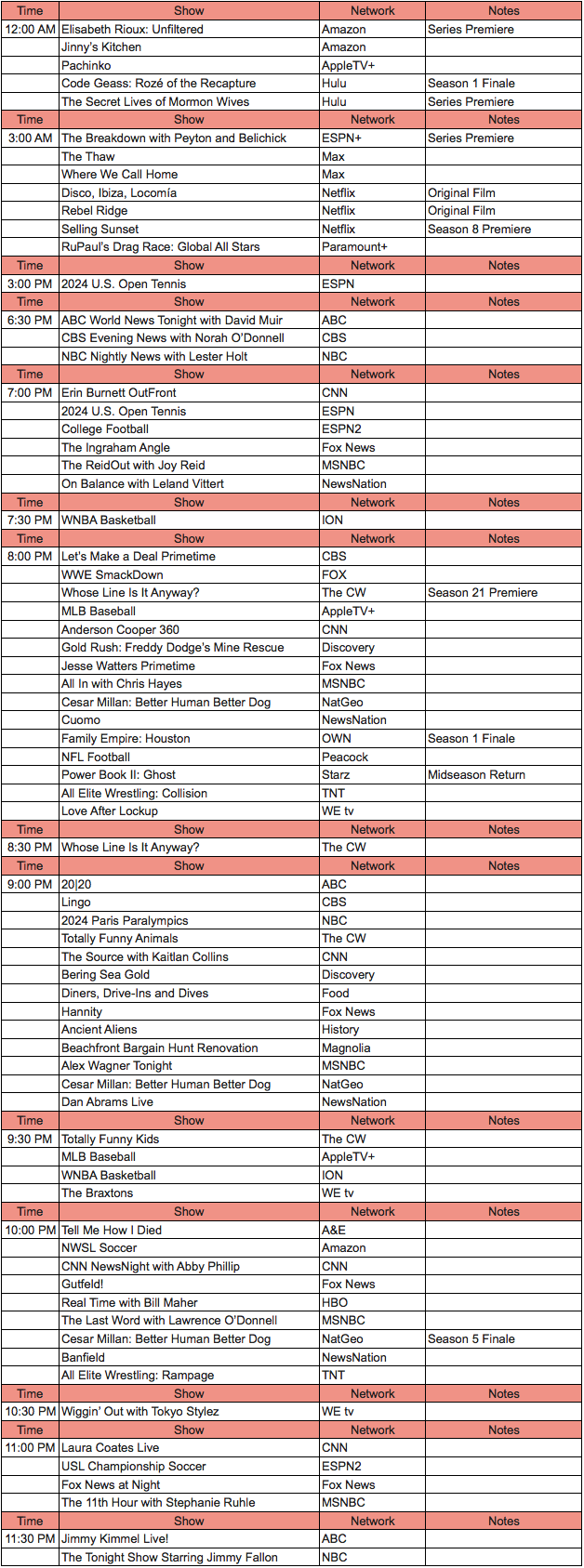 | Time | Show | Network | Notes |
|---|---|---|---|
| 12:00 AM | Elisabeth Rioux: Unfiltered | Amazon | Series Premiere |
| | Jinny's Kitchen | Amazon | |
| | Pachinko | AppleTV+ | |
| | Code Geass: Rozé of the Recapture | Hulu | Season 1 Finale |
| | The Secret Lives of Mormon Wives | Hulu | Series Premiere |
| Time | Show | Network | Notes |
| 3:00 AM | The Breakdown with Peyton and Belichick | ESPN+ | Series Premiere |
| | The Thaw | Max | |
| | Where We Call Home | Max | |
| | Disco, Ibiza, Locomía | Netflix | Original Film |
| | Rebel Ridge | Netflix | Original Film |
| | Selling Sunset | Netflix | Season 8 Premiere |
| | RuPaul's Drag Race: Global All Stars | Paramount+ | |
| Time | Show | Network | Notes |
| 3:00 PM | 2024 U.S. Open Tennis | ESPN | |
| Time | Show | Network | Notes |
| 6:30 PM | ABC World News Tonight with David Muir | ABC | |
| | CBS Evening News with Norah O'Donnell | CBS | |
| | NBC Nightly News with Lester Holt | NBC | |
| Time | Show | Network | Notes |
| 7:00 PM | Erin Burnett OutFront | CNN | |
| | 2024 U.S. Open Tennis | ESPN | |
| | College Football | ESPN2 | |
| | The Ingraham Angle | Fox News | |
| | The ReidOut with Joy Reid | MSNBC | |
| | On Balance with Leland Vittert | NewsNation | |
| Time | Show | Network | Notes |
| 7:30 PM | WNBA Basketball | ION | |
| Time | Show | Network | Notes |
| 8:00 PM | Let's Make a Deal Primetime | CBS | |
| | WWE SmackDown | FOX | |
| | Whose Line Is It Anyway? | The CW | Season 21 Premiere |
| | MLB Baseball | AppleTV+ | |
| | Anderson Cooper 360 | CNN | |
| | Gold Rush: Freddy Dodge's Mine Rescue | Discovery | |
| | Jesse Watters Primetime | Fox News | |
| | All In with Chris Hayes | MSNBC | |
| | Cesar Millan: Better Human Better Dog | NatGeo | |
| | Cuomo | NewsNation | |
| | Family Empire: Houston | OWN | Season 1 Finale |
| | NFL Football | Peacock | |
| | Power Book II: Ghost | Starz | Midseason Return |
| | All Elite Wrestling: Collision | TNT | |
| | Love After Lockup | WE tv | |
| Time | Show | Network | Notes |
| 8:30 PM | Whose Line Is It Anyway? | The CW | |
| Time | Show | Network | Notes |
| 9:00 PM | 20\|20 | ABC | |
| | Lingo | CBS | |
| | 2024 Paris Paralympics | NBC | |
| | Totally Funny Animals | The CW | |
| | The Source with Kaitlan Collins | CNN | |
| | Bering Sea Gold | Discovery | |
| | Diners, Drive-Ins and Dives | Food | |
| | Hannity | Fox News | |
| | Ancient Aliens | History | |
| | Beachfront Bargain Hunt Renovation | Magnolia | |
| | Alex Wagner Tonight | MSNBC | |
| | Cesar Millan: Better Human Better Dog | NatGeo | |
| | Dan Abrams Live | NewsNation | |
| Time | Show | Network | Notes |
| 9:30 PM | Totally Funny Kids | The CW | |
| | MLB Baseball | AppleTV+ | |
| | WNBA Basketball | ION | |
| | The Braxtons | WE tv | |
| Time | Show | Network | Notes |
| 10:00 PM | Tell Me How I Died | A&E | |
| | NWSL Soccer | Amazon | |
| | CNN NewsNight with Abby Phillip | CNN | |
| | Gutfeld! | Fox News | |
| | Real Time with Bill Maher | HBO | |
| | The Last Word with Lawrence O'Donnell | MSNBC | |
| | Cesar Millan: Better Human Better Dog | NatGeo | Season 5 Finale |
| | Banfield | NewsNation | |
| | All Elite Wrestling: Rampage | TNT | |
| Time | Show | Network | Notes |
| 10:30 PM | Wiggin' Out with Tokyo Stylez | WE tv | |
| Time | Show | Network | Notes |
| 11:00 PM | Laura Coates Live | CNN | |
| | USL Championship Soccer | ESPN2 | |
| | Fox News at Night | Fox News | |
| | The 11th Hour with Stephanie Ruhle | MSNBC | |
| Time | Show | Network | Notes |
| 11:30 PM | Jimmy Kimmel Live! | ABC | |
| | The Tonight Show Starring Jimmy Fallon | NBC | |